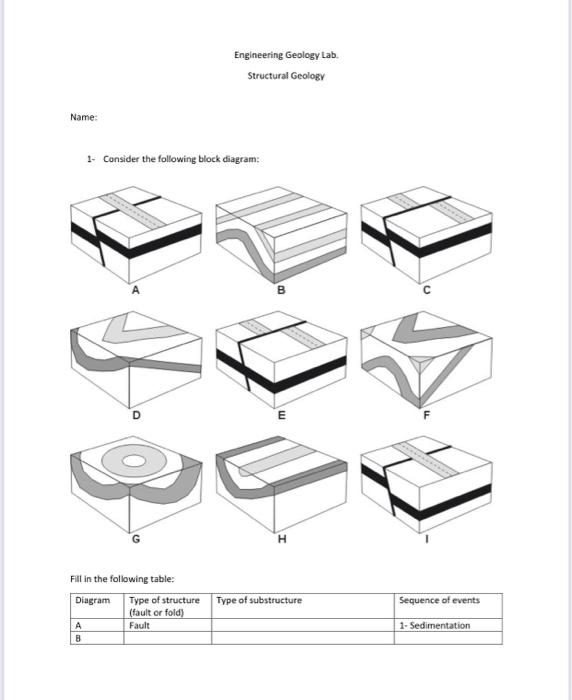 Engineering Geology Lab.

Structural Geology

Name:

1- Consider the following block diagram:

A

B

C

D

E

F

G

H

I

Fill in the following table:

| Diagram | Type of structure (fault or fold) | Type of substructure | Sequence of events |
|---|---|---|---|
| A | Fault | | 1- Sedimentation |
| B | | | |